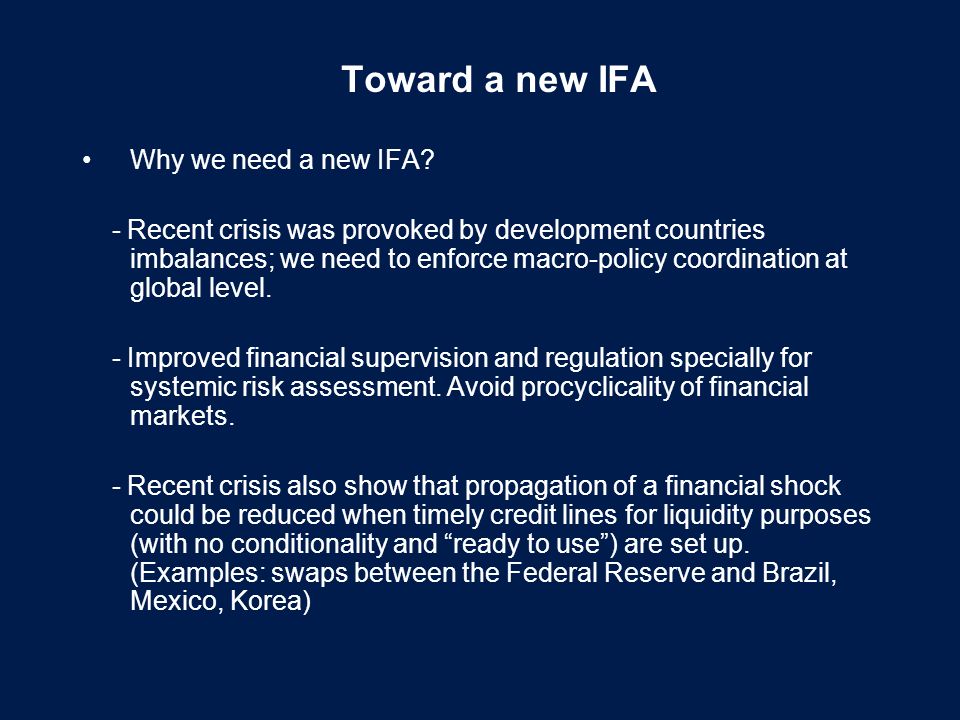 Toward a new IFA

• Why we need a new IFA?

- Recent crisis was provoked by development countries imbalances; we need to enforce macro-policy coordination at global level.

- Improved financial supervision and regulation specially for systemic risk assessment. Avoid procyclicality of financial markets.

- Recent crisis also show that propagation of a financial shock could be reduced when timely credit lines for liquidity purposes (with no conditionality and “ready to use”) are set up. (Examples: swaps between the Federal Reserve and Brazil, Mexico, Korea)